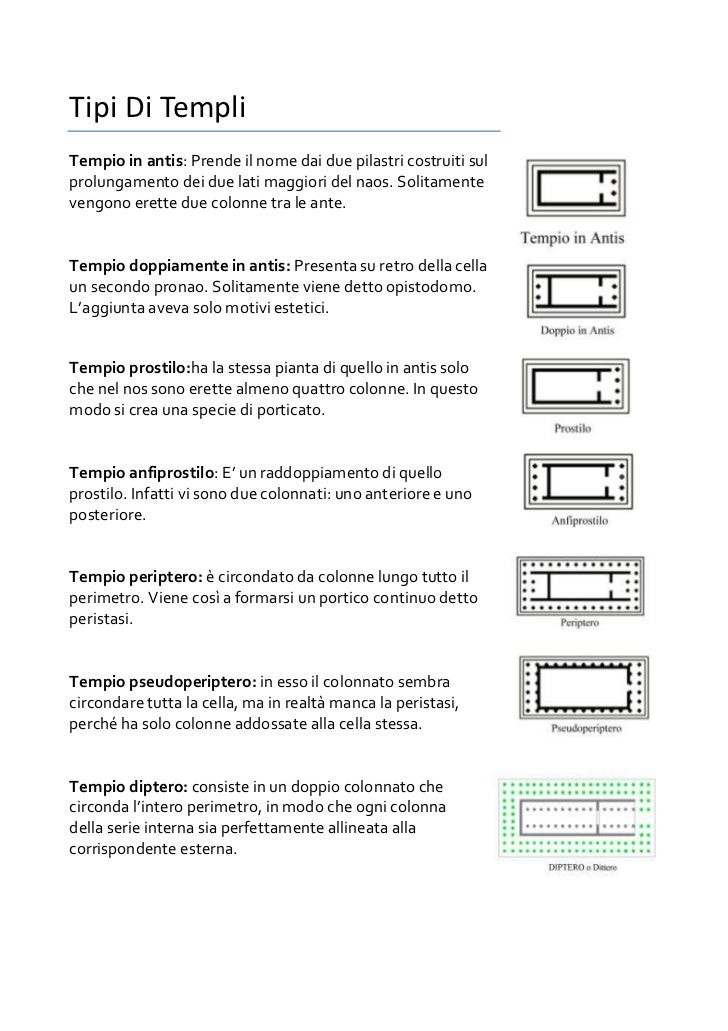 Tipi Di Templi

Tempio in antis: Prende il nome dai due pilastri costruiti sul prolungamento dei due lati maggiori del naos. Solitamente vengono erette due colonne tra le ante.

Tempio in Antis

Tempio doppiamente in antis: Presenta su retro della cella un secondo pronao. Solitamente viene detto opistodomo. L'aggiunta aveva solo motivi estetici.

Doppio in Antis

Tempio prostilo:ha la stessa pianta di quello in antis solo che nel nos sono erette almeno quattro colonne. In questo modo si crea una specie di porticato.

Prostilo

Tempio anfiprostilo: E' un raddoppiamento di quello prostilo. Infatti vi sono due colonnati: uno anteriore e uno posteriore.

Anfiprostilo

Tempio periptero: è circondato da colonne lungo tutto il perimetro. Viene così a formarsi un portico continuo detto peristasi.

Periptero

Tempio pseudoperiptero: in esso il colonnato sembra circondare tutta la cella, ma in realtà manca la peristasi, perché ha solo colonne addossate alla cella stessa.

Pseudoperiptero

Tempio diptero: consiste in un doppio colonnato che circonda l'intero perimetro, in modo che ogni colonna della serie interna sia perfettamente allineata alla corrispondente esterna.

DIPTERO o Dittero